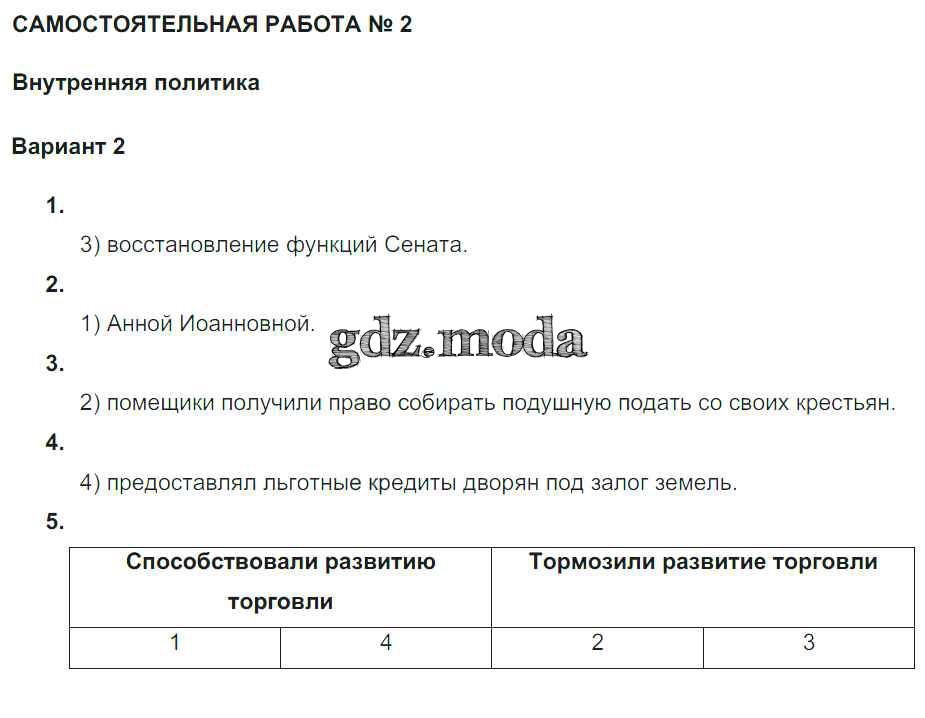 САМОСТОЯТЕЛЬНАЯ РАБОТА № 2

Внутренняя политика

Вариант 2

1.

3) восстановление функций Сената.

2.

1) Анной Иоанновной.

gdz.moda

3.

2) помещики получили право собирать подушную подать со своих крестьян.

4.

4) предоставлял льготные кредиты дворян под залог земель.

5.

| Способствовали развитию торговли | | Тормозили развитие торговли | |
|---|---|---|---|
| 1 | 4 | 2 | 3 |